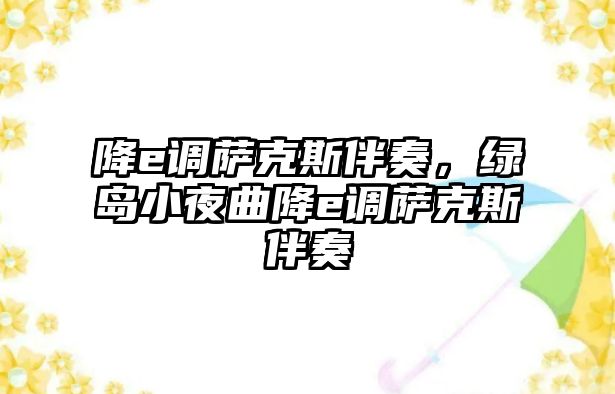 降e调萨克斯伴奏，绿岛小夜曲降e调萨克斯伴奏